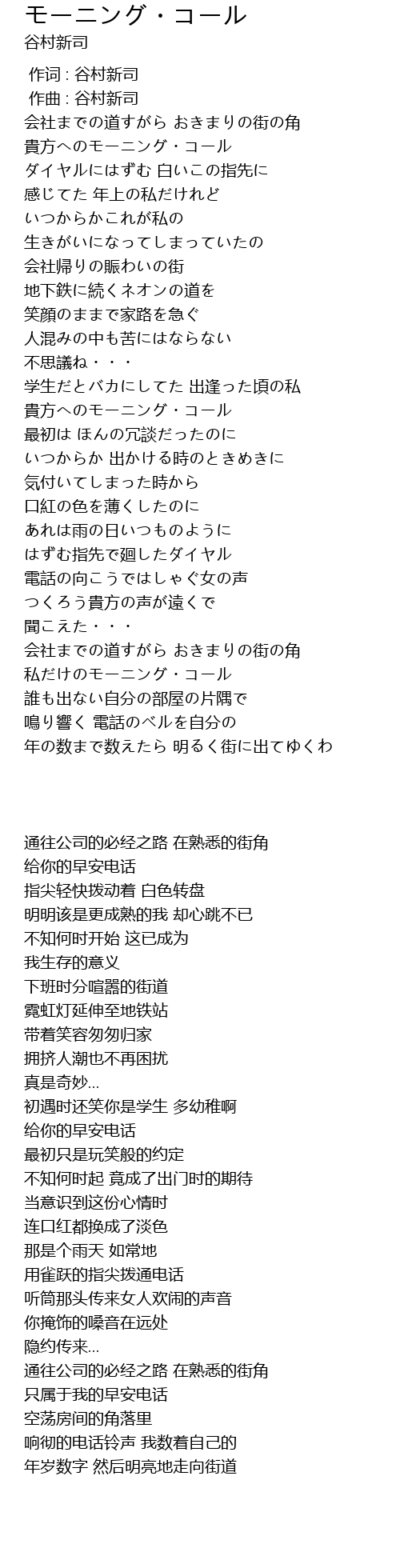 モーニング・コール
谷村新司

作词 : 谷村新司
作曲 : 谷村新司
会社までの道すがら おきまりの街の角
貴方へのモーニング・コール
ダイヤルにはずむ 白いこの指先に
感じてた 年上の私だけれど
いつからかこれが私の
生きがいになってしまっていたの
会社帰りの賑わいの街
地下鉄に続くネオンの道を
笑顔のままで家路を急ぐ
人混みの中も苦にはならない
不思議ね・・・
学生だとバカにしてた 出逢った頃の私
貴方へのモーニング・コール
最初は ほんの冗談だったのに
いつからか 出かける時のときめきに
気付いてしまった時から
口紅の色を薄くしたのに
あれは雨の日いつものように
はずむ指先で廻したダイヤル
電話の向こうではしゃぐ女の声
つくろう貴方の声が遠くで
聞こえた・・・
会社までの道すがら おきまりの街の角
私だけのモーニング・コール
誰も出ない自分の部屋の片隅で
鳴り響く 電話のベルを自分の
年の数まで数えたら 明るく街に出てゆくわ

通往公司的必经之路 在熟悉的街角
给你的早安电话
指尖轻快拨动着 白色转盘
明明该是更成熟的我 却心跳不已
不知何时开始 这已成为
我生存的意义
下班时分喧嚣的街道
霓虹灯延伸至地铁站
带着笑容匆匆归家
拥挤人潮也不再困扰
真是奇妙...
初遇时还笑你是学生 多幼稚啊
给你的早安电话
最初只是玩笑般的约定
不知何时起 竟成了出门时的期待
当意识到这份心情时
连口红都换成了淡色
那是个雨天 如常地
用雀跃的指尖拨通电话
听筒那头传来女人欢闹的声音
你掩饰的嗓音在远处
隐约传来...
通往公司的必经之路 在熟悉的街角
只属于我的早安电话
空荡房间的角落里
响彻的电话铃声 我数着自己的
年岁数字 然后明亮地走向街道